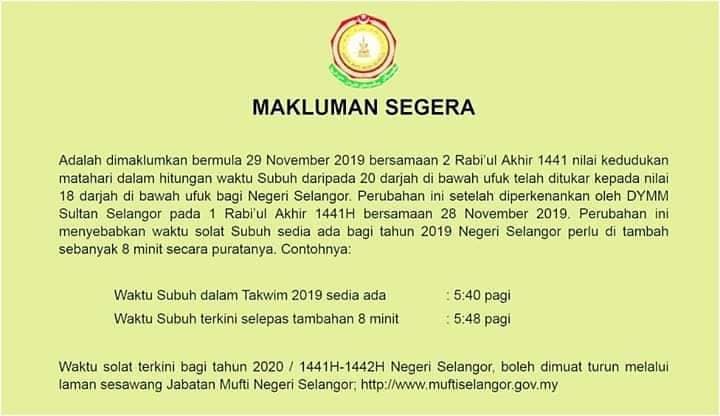 MAKLUMAN SEGERA

Adalah dimaklumkan bermula 29 November 2019 bersamaan 2 Rabi'ul Akhir 1441 nilai kedudukan matahari dalam hitungan waktu Subuh daripada 20 darjah di bawah ufuk telah ditukar kepada nilai 18 darjah di bawah ufuk bagi Negeri Selangor. Perubahan ini setelah diperkenankan oleh DYMM Sultan Selangor pada 1 Rabi'ul Akhir 1441H bersamaan 28 November 2019. Perubahan ini menyebabkan waktu solat Subuh sedia ada bagi tahun 2019 Negeri Selangor perlu di tambah sebanyak 8 minit secara puratanya. Contohnya:

Waktu Subuh dalam Takwim 2019 sedia ada : 5:40 pagi
Waktu Subuh terkini selepas tambahan 8 minit : 5:48 pagi

Waktu solat terkini bagi tahun 2020 / 1441H-1442H Negeri Selangor, boleh dimuat turun melalui laman sesawang Jabatan Mufti Negeri Selangor; http://www.muftiselangor.gov.my